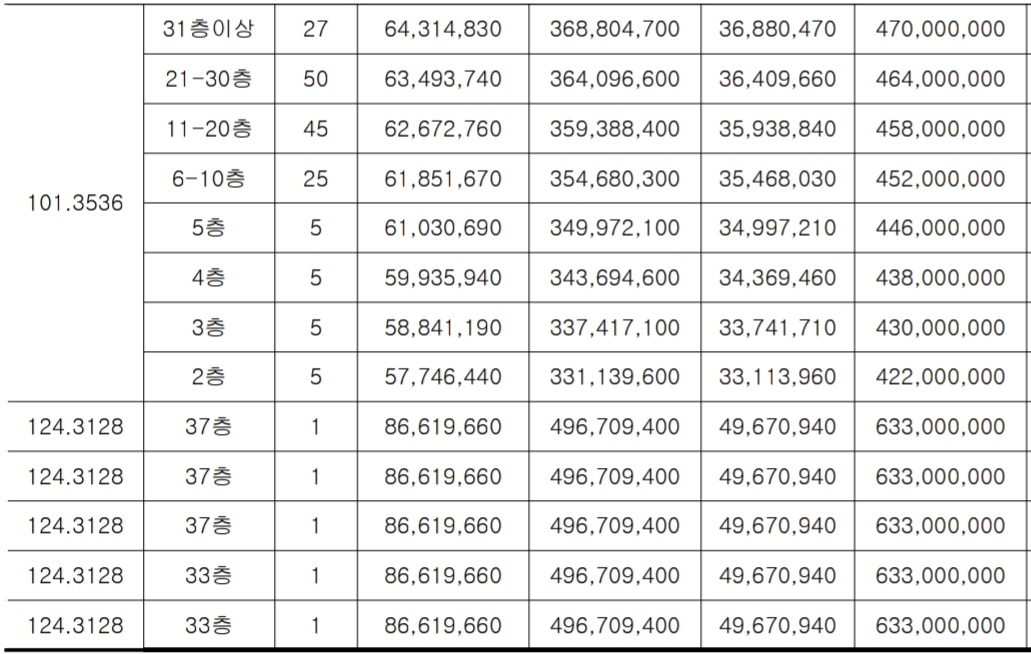 | 101.3536 | 31층이상 | 27 | 64,314,830 | 368,804,700 | 36,880,470 | 470,000,000 |
|---|---|---|---|---|---|---|
| | 21-30층 | 50 | 63,493,740 | 364,096,600 | 36,409,660 | 464,000,000 |
| | 11-20층 | 45 | 62,672,760 | 359,388,400 | 35,938,840 | 458,000,000 |
| | 6-10층 | 25 | 61,851,670 | 354,680,300 | 35,468,030 | 452,000,000 |
| | 5층 | 5 | 61,030,690 | 349,972,100 | 34,997,210 | 446,000,000 |
| | 4층 | 5 | 59,935,940 | 343,694,600 | 34,369,460 | 438,000,000 |
| | 3층 | 5 | 58,841,190 | 337,417,100 | 33,741,710 | 430,000,000 |
| | 2층 | 5 | 57,746,440 | 331,139,600 | 33,113,960 | 422,000,000 |
| 124.3128 | 37층 | 1 | 86,619,660 | 496,709,400 | 49,670,940 | 633,000,000 |
| 124.3128 | 37층 | 1 | 86,619,660 | 496,709,400 | 49,670,940 | 633,000,000 |
| 124.3128 | 37층 | 1 | 86,619,660 | 496,709,400 | 49,670,940 | 633,000,000 |
| 124.3128 | 33층 | 1 | 86,619,660 | 496,709,400 | 49,670,940 | 633,000,000 |
| 124.3128 | 33층 | 1 | 86,619,660 | 496,709,400 | 49,670,940 | 633,000,000 |